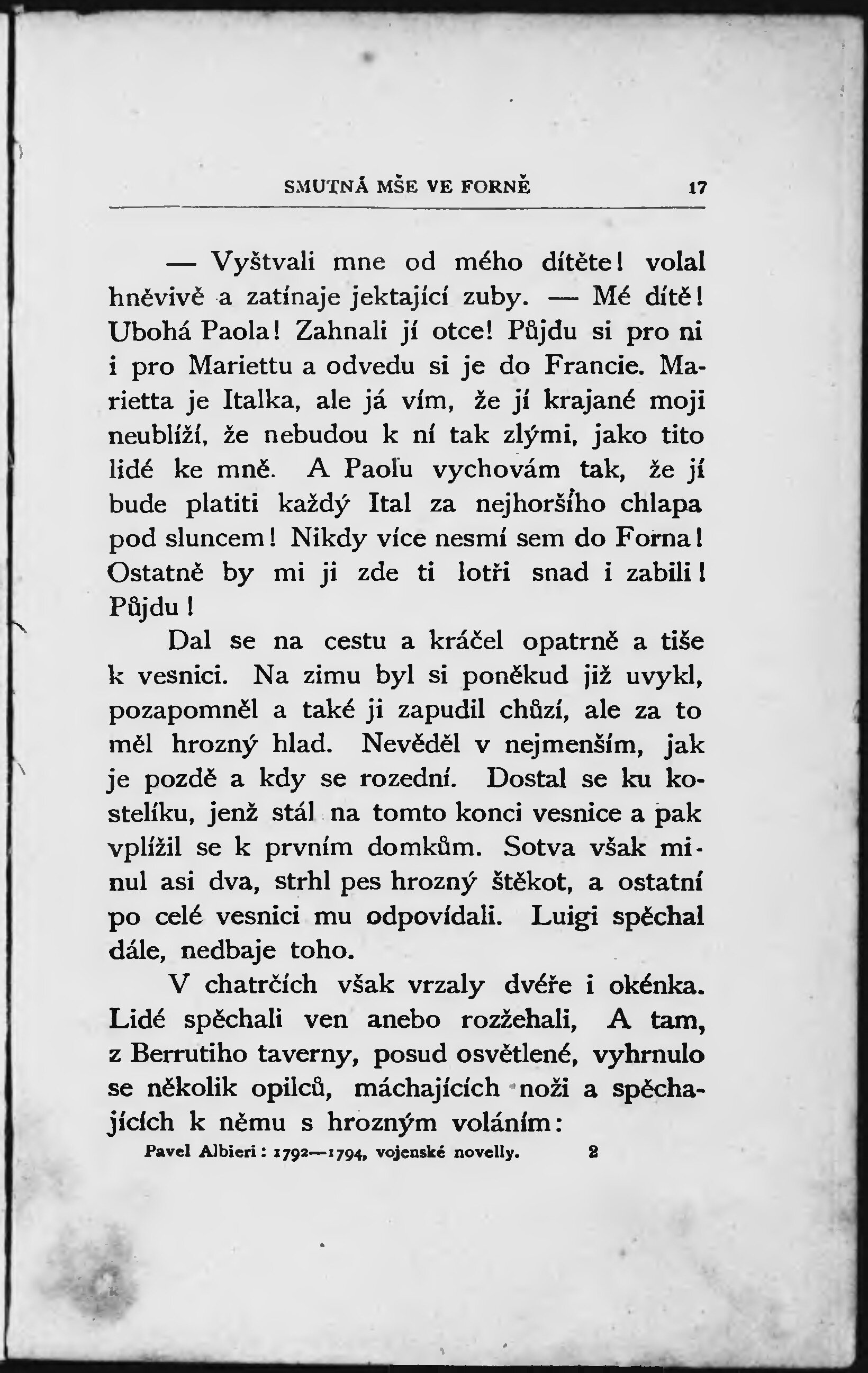 SMUTNÁ MŠE VE FORNĚ 17

— Vyštvali mne od mého dítěte! volal hněvivě a zatínaje jektající zuby. — Mé dítě! Ubohá Paola! Zahnali jí otce! Půjdu si pro ni i pro Mariettu a odvedu si je do Francie. Marietta je Italka, ale já vím, že jí krajané moji neublíží, že nebudou k ní tak zlými, jako tito lidé ke mně. A Paolu vychovám tak, že jí bude platiti každý Ital za nejhoršího chlapa pod sluncem! Nikdy více nesmí sem do Forna! Ostatně by mi ji zde ti lotři snad i zabili! Půjdu!

Dal se na cestu a kráčel opatrně a tiše k vesnici. Na zimu byl si poněkud již uvykl, pozapomněl a také ji zapudil chůzí, ale za to měl hrozný hlad. Nevěděl v nejmenším, jak je pozdě a kdy se rozední. Dostal se ku kostelíku, jenž stál na tomto konci vesnice a pak vplížil se k prvním domkům. Sotva však minul asi dva, strhl pes hrozný štěkot, a ostatní po celé vesnici mu odpovídali. Luigi spěchal dále, nedbaje toho.

V chatrčích však vrzaly dvéře i okénka. Lidé spěchali ven anebo rozžehali, A tam, z Berrutiho taverny, posud osvětlené, vyhrnulo se několik opilců, máchajících noži a spěchajících k němu s hrozným voláním:

Pavel Albieri: 1792—1794, vojenské novelly. 2